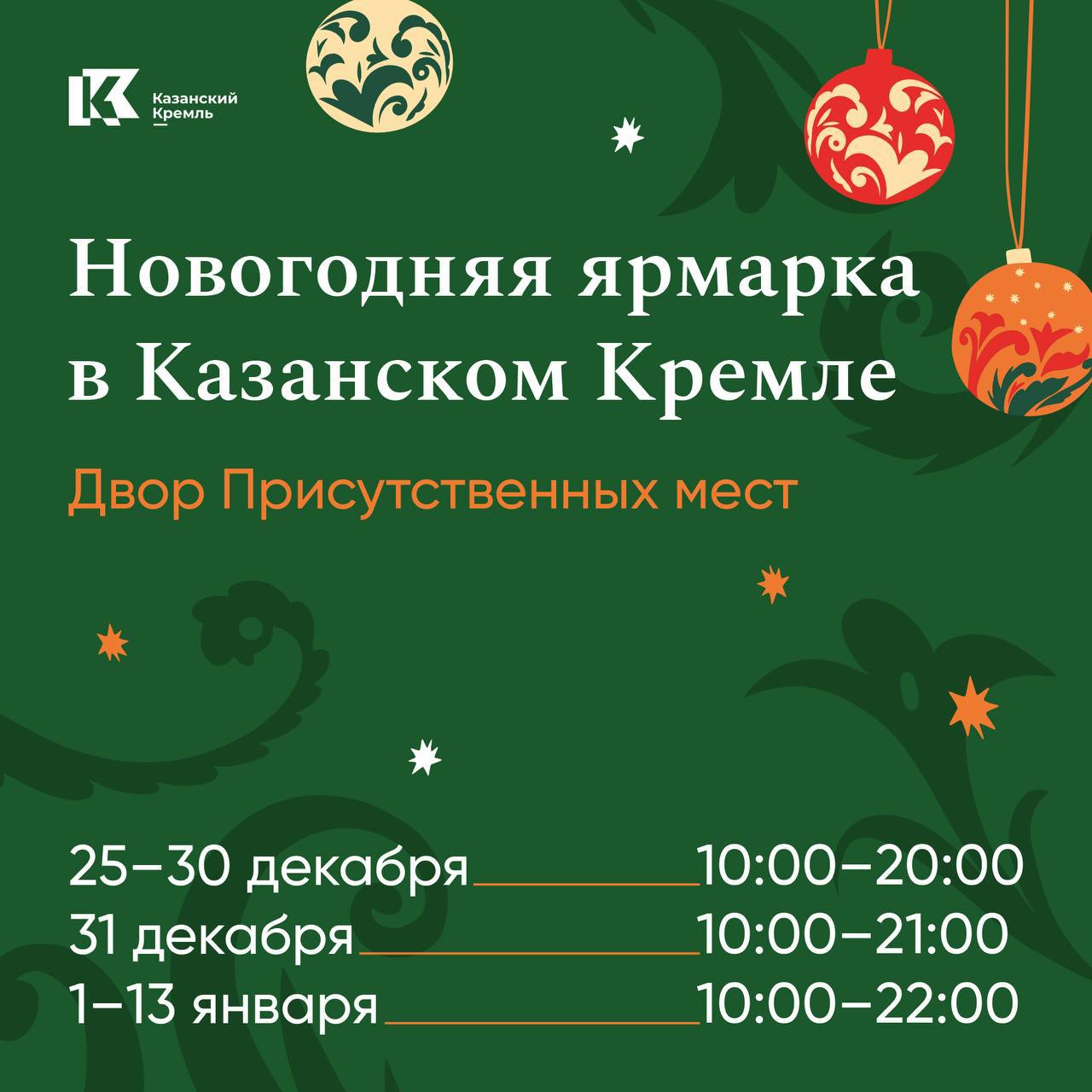 Казанский Кремль

Новогодняя ярмарка в Казанском Кремле

Двор Присутственных мест

25–30 декабря 10:00–20:00
31 декабря 10:00–21:00
1–13 января 10:00–22:00